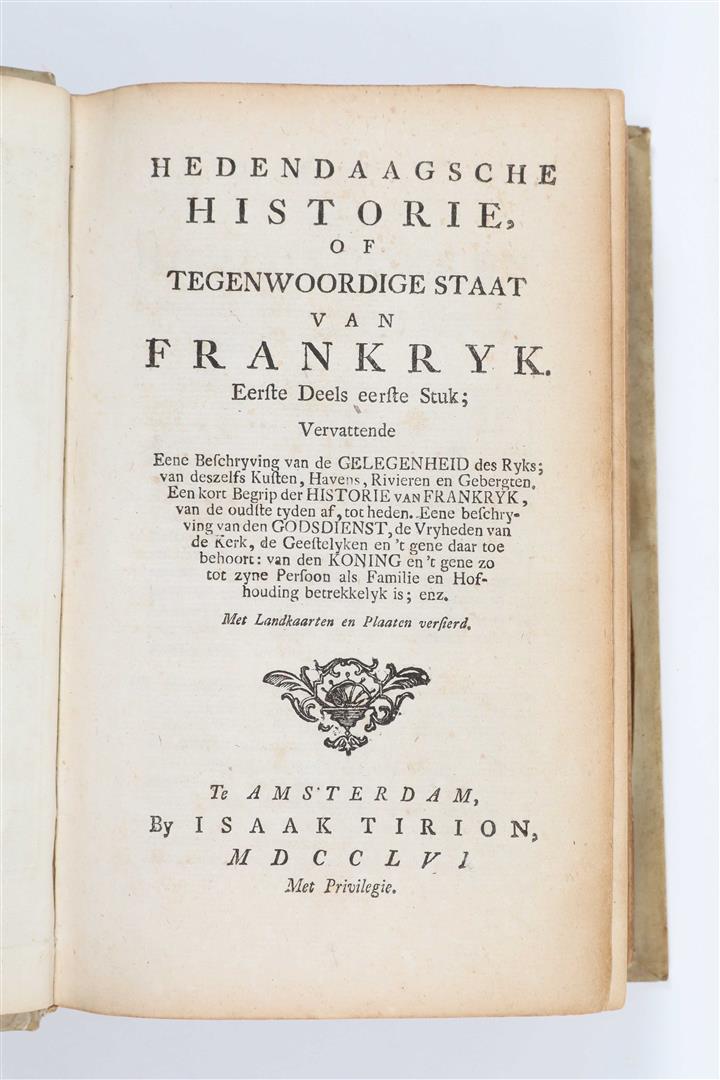 HEDENDAAGSCHE
HISTORIE,
OF
TEGENWOORDIGE STAAT
VAN
FRANKRYK.
Eerste Deels eerste Stuk;

Vervattende

Eene Beschryving van de GELEGENHEID des Ryks; van deszelfs Kusten, Havens, Rivieren en Gebergten. Een kort Begrip der HISTORIE VAN FRANKRYK, van de oudste tyden af, tot heden. Eene beschryving van den GODSDIENST, de Vryheden van de Kerk, de Geestelyken en 't gene daar toe behoort: van den KONING en 't gene zo tot zyne Persoon als Familie en Hofhouding betrekkelyk is; enz.

Met Landkaarten en Plaaten versierd.

Te AMSTERDAM,
By ISAAK TIRION,
MDCCLVI
Met Privilegie.